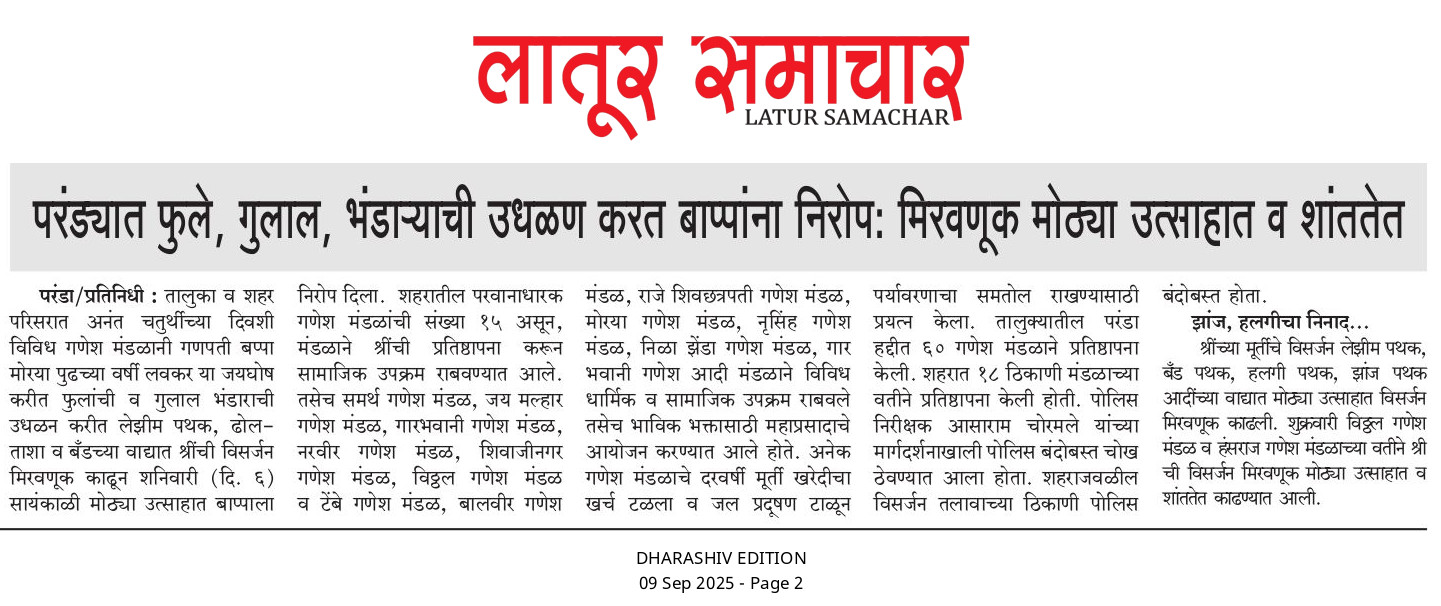 लातूर समाचार
LATUR SAMACHAR

परंड्यात फुले, गुलाल, भंडाऱ्याची उधळण करत बाप्पांना निरोप: मिरवणूक मोठ्या उत्साहात व शांततेत

परंडा/प्रतिनिधी : तालुका व शहर परिसरात अनंत चतुर्थीच्या दिवशी विविध गणेश मंडळानी गणपती बप्पा मोरया पुढच्या वर्षी लवकर या जयघोष करीत फुलांची व गुलाल भंडाराची उधळन करीत लेझीम पथक, ढोल-ताशा व बँडच्या वाद्यात श्रींची विसर्जन मिरवणूक काढून शनिवारी (दि. ६) सायंकाळी मोठ्या उत्साहात बाप्पाला निरोप दिला. शहरातील परवानाधारक गणेश मंडळांची संख्या १५ असून, मंडळाने श्रींची प्रतिष्ठापना करून सामाजिक उपक्रम राबवण्यात आले. तसेच समर्थ गणेश मंडळ, जय मल्हार गणेश मंडळ, गारभवानी गणेश मंडळ, नरवीर गणेश मंडळ, शिवाजीनगर गणेश मंडळ, विठ्ठल गणेश मंडळ व टेंबे गणेश मंडळ, बालवीर गणेश मंडळ, राजे शिवछत्रपती गणेश मंडळ, मोरया गणेश मंडळ, नृसिंह गणेश मंडळ, निळा झेंडा गणेश मंडळ, गार भवानी गणेश आदी मंडळाने विविध धार्मिक व सामाजिक उपक्रम राबवले तसेच भाविक भक्तासाठी महाप्रसादाचे आयोजन करण्यात आले होते. अनेक गणेश मंडळाचे दरवर्षी मूर्ती खरेदीचा खर्च टळला व जल प्रदूषण टाळून पर्यावरणाचा समतोल राखण्यासाठी प्रयत्न केला. तालुक्यातील परंडा हद्दीत ६० गणेश मंडळाने प्रतिष्ठापना केली. शहरात १८ ठिकाणी मंडळाच्या वतीने प्रतिष्ठापना केली होती. पोलिस निरीक्षक आसाराम चोरमले यांच्या मार्गदर्शनाखाली पोलिस बंदोबस्त चोख ठेवण्यात आला होता. शहराजवळील विसर्जन तलावाच्या ठिकाणी पोलिस बंदोबस्त होता.

झांज, हलगीचा निनाद...

श्रींच्या मूर्तीचे विसर्जन लेझीम पथक, बँड पथक, हलगी पथक, झांज पथक आदींच्या वाद्यात मोठ्या उत्साहात विसर्जन मिरवणूक काढली. शुक्रवारी विठ्ठल गणेश मंडळ व हंसराज गणेश मंडळाच्या वतीने श्री ची विसर्जन मिरवणूक मोठ्या उत्साहात व शांततेत काढण्यात आली.

DHARASHIV EDITION
09 Sep 2025 - Page 2